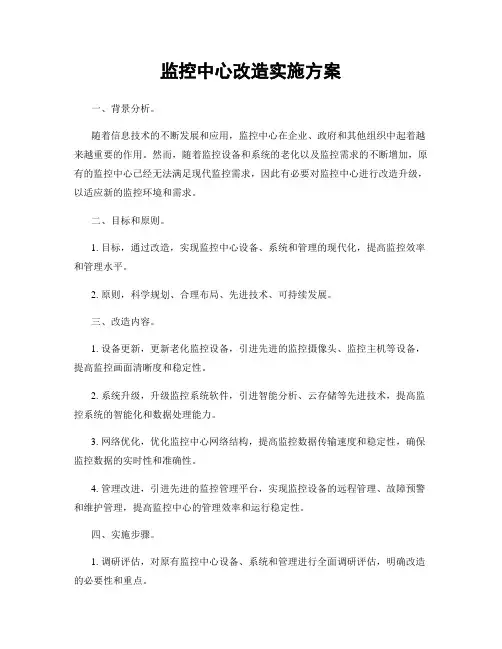 监控中心改造实施方案

一、背景分析。

随着信息技术的不断发展和应用，监控中心在企业、政府和其他组织中起着越来越重要的作用。然而，随着监控设备和系统的老化以及监控需求的不断增加，原有的监控中心已经无法满足现代监控需求，因此有必要对监控中心进行改造升级，以适应新的监控环境和需求。

二、目标和原则。

1. 目标，通过改造，实现监控中心设备、系统和管理的现代化，提高监控效率和管理水平。

2. 原则，科学规划、合理布局、先进技术、可持续发展。

三、改造内容。

1. 设备更新，更新老化监控设备，引进先进的监控摄像头、监控主机等设备，提高监控画面清晰度和稳定性。

2. 系统升级，升级监控系统软件，引进智能分析、云存储等先进技术，提高监控系统的智能化和数据处理能力。

3. 网络优化，优化监控中心网络结构，提高监控数据传输速度和稳定性，确保监控数据的实时性和准确性。

4. 管理改进，引进先进的监控管理平台，实现监控设备的远程管理、故障预警和维护管理，提高监控中心的管理效率和运行稳定性。

四、实施步骤。

1. 调研评估，对原有监控中心设备、系统和管理进行全面调研评估，明确改造的必要性和重点。